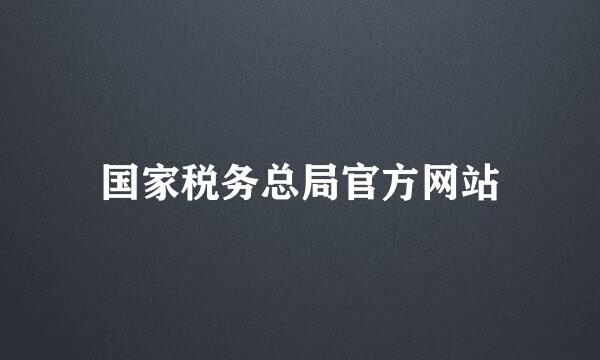 国家税务总局官方网站